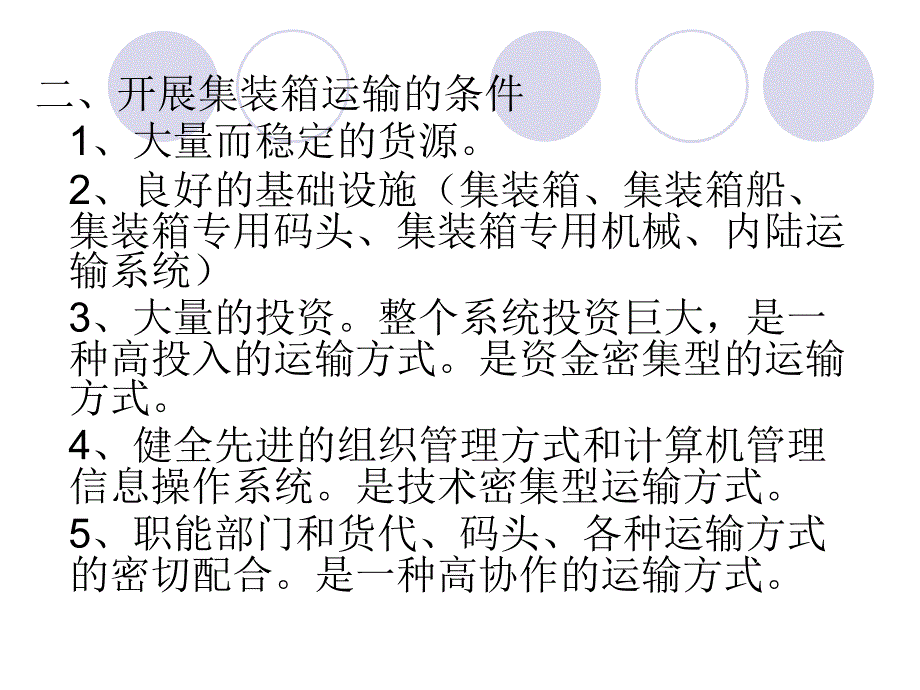 二、开展集装箱运输的条件

1、大量而稳定的货源。

2、良好的基础设施（集装箱、集装箱船、集装箱专用码头、集装箱专用机械、内陆运输系统）

3、大量的投资。整个系统投资巨大，是一种高投入的运输方式。是资金密集型的运输方式。

4、健全先进的组织管理方式和计算机管理信息操作系统。是技术密集型运输方式。

5、职能部门和货代、码头、各种运输方式的密切配合。是一种高协作的运输方式。